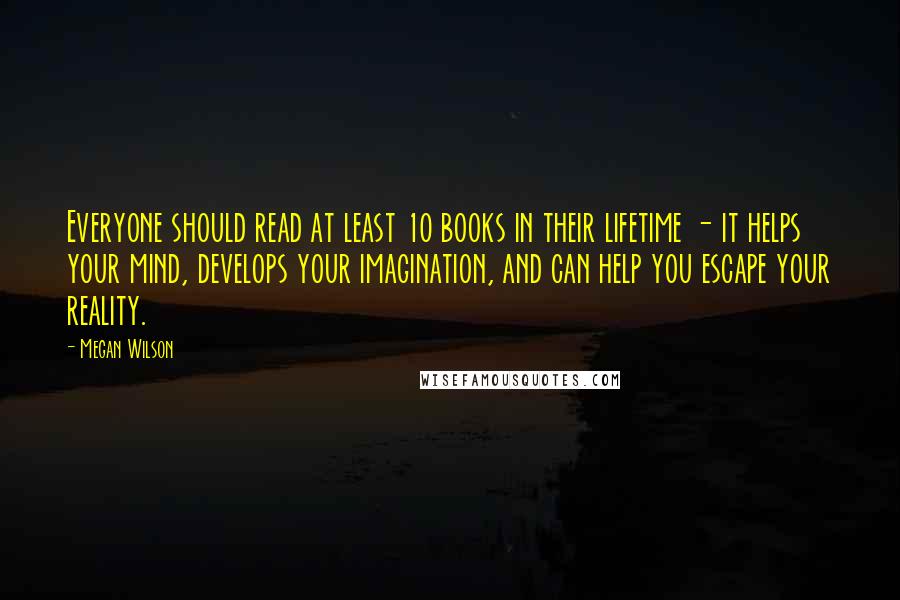 Everyone should read at least 10 books in their lifetime - it helps your mind, develops your imagination, and can help you escape your reality.

- Megan Wilson

WISEFAMOUSQUOTES.COM